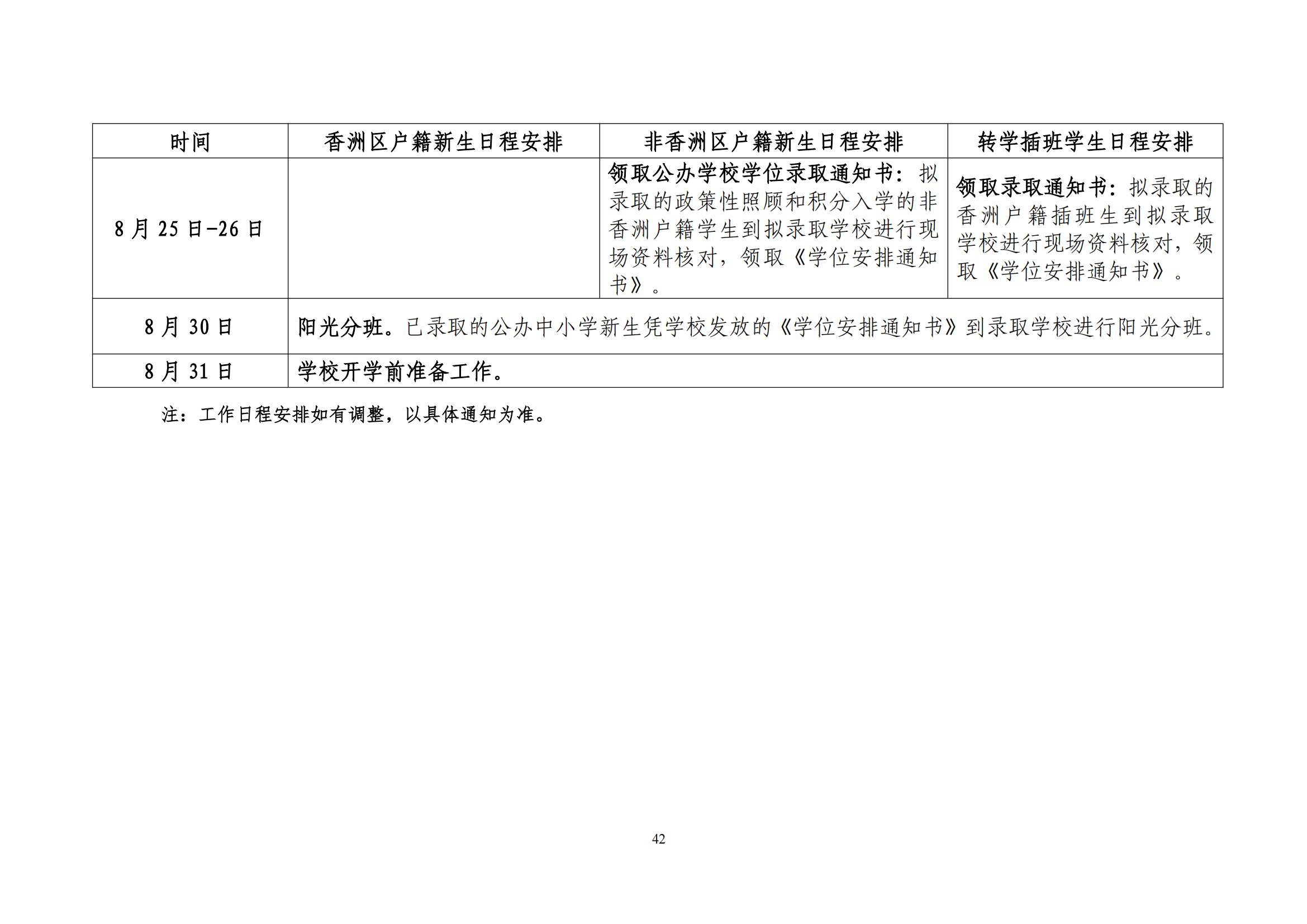 | 时间 | 香洲区户籍新生日程安排 | 非香洲区户籍新生日程安排 | 转学插班学生日程安排 |
|---|---|---|---|
| 8月25日-26日 |  | 领取公办学校学位录取通知书：拟录取的政策性照顾和积分入学的非香洲户籍学生到拟录取学校进行现场资料核对，领取《学位安排通知书》。 | 领取录取通知书：拟录取的香洲户籍插班生到拟录取学校进行现场资料核对，领取《学位安排通知书》。 |
| 8月30日 | 阳光分班。已录取的公办中小学新生凭学校发放的《学位安排通知书》到录取学校进行阳光分班。 | | |
| 8月31日 | 学校开学前准备工作。 | | |

注：工作日程安排如有调整，以具体通知为准。

42